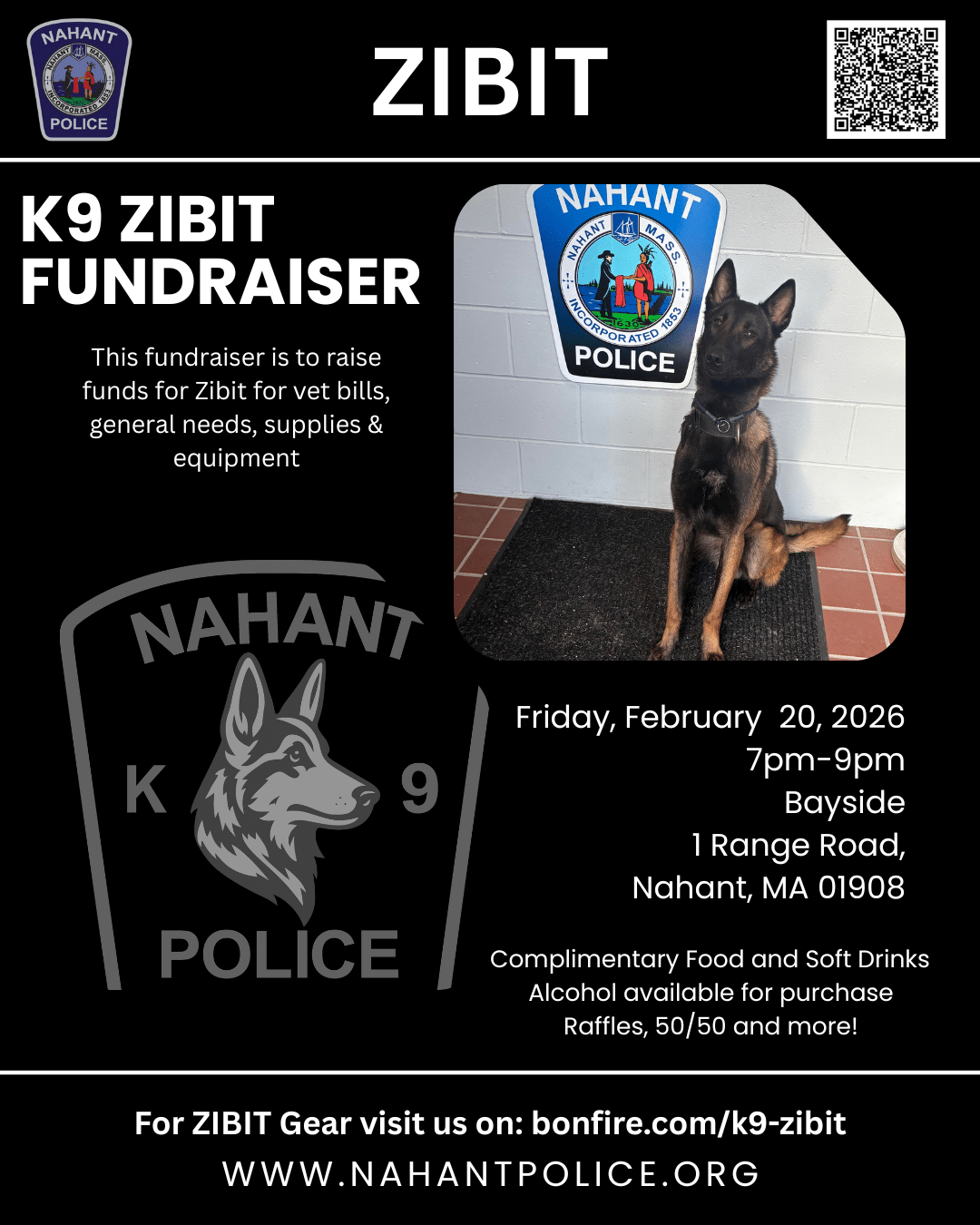 NAHANT
NAHANT MASS.
INCORPORATED 1853
POLICE

ZIBIT

K9 ZIBIT FUNDRAISER

This fundraiser is to raise funds for Zibit for vet bills, general needs, supplies & equipment

NAHANT
NAHANT MASS.
1630
INCORPORATED 1853
POLICE

NAHANT
K 9
POLICE

Friday, February 20, 2026
7pm-9pm
Bayside
1 Range Road,
Nahant, MA 01908

Complimentary Food and Soft Drinks
Alcohol available for purchase
Raffles, 50/50 and more!

For ZIBIT Gear visit us on: bonfire.com/k9-zibit
WWW.NAHANTPOLICE.ORG